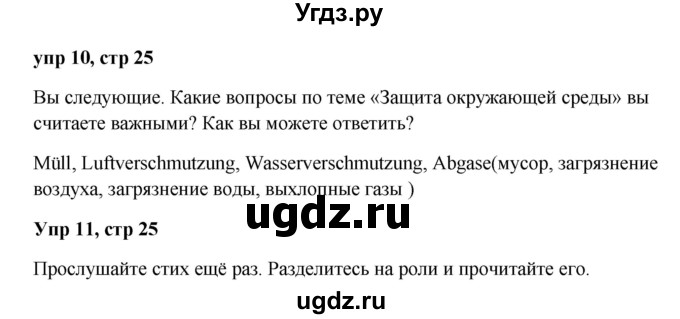 Угдз.ру

упр 10, стр 25

Вы следующие. Какие вопросы по теме «Защита окружающей среды» вы считаете важными? Как вы можете ответить?

Müll, Luftverschmutzung, Wasserverschmutzung, Abgase(мусор, загрязнение воздуха, загрязнение воды, выхлопные газы )

ugdz.ru

Упр 11, стр 25

Прослушайте стих ещё раз. Разделитесь на роли и прочитайте его.

ugdz.ru